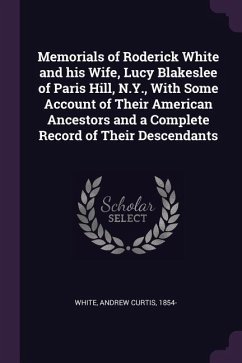 Memorials of Roderick White and his Wife, Lucy Blakeslee of Paris Hill, N.Y., With Some Account of Their American Ancestors and a Complete Record of Their Descendants

Scholar
SELECT

WHITE, ANDREW CURTIS, 1854-